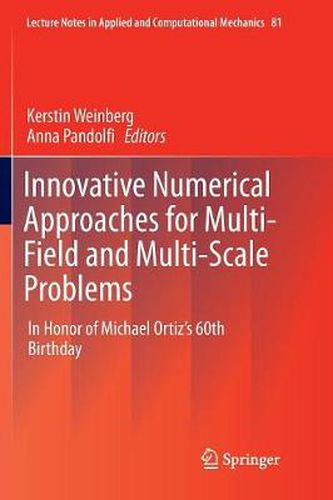 Lecture Notes in Applied and Computational Mechanics 81

Kerstin Weinberg
Anna Pandolfi Editors

Innovative Numerical Approaches for Multi-Field and Multi-Scale Problems

In Honor of Michael Ortiz's 60th Birthday

Springer